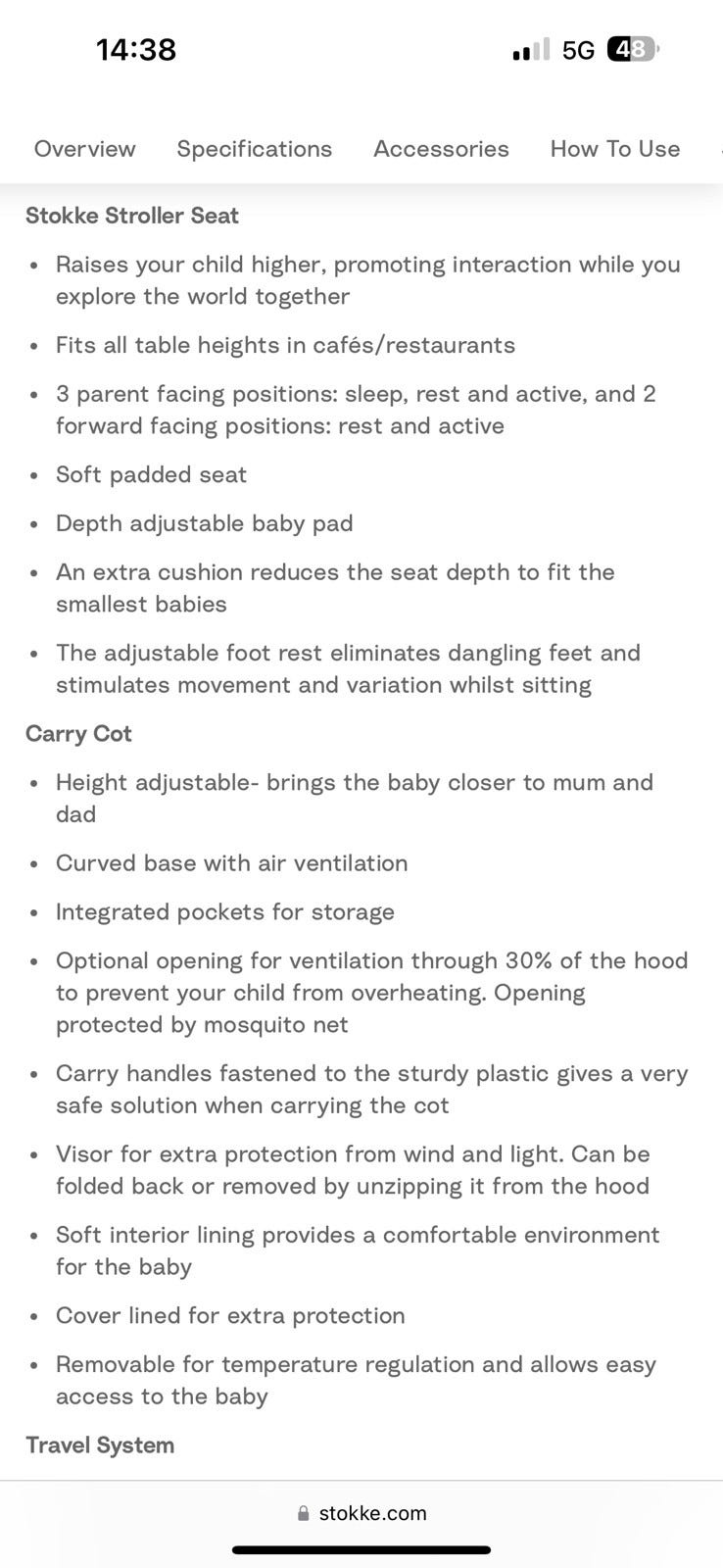 14:38

5G 48

Overview Specifications Accessories How To Use

Stokke Stroller Seat

• Raises your child higher, promoting interaction while you explore the world together

• Fits all table heights in cafés/restaurants

• 3 parent facing positions: sleep, rest and active, and 2 forward facing positions: rest and active

• Soft padded seat

• Depth adjustable baby pad

• An extra cushion reduces the seat depth to fit the smallest babies

• The adjustable foot rest eliminates dangling feet and stimulates movement and variation whilst sitting

Carry Cot

• Height adjustable- brings the baby closer to mum and dad

• Curved base with air ventilation

• Integrated pockets for storage

• Optional opening for ventilation through 30% of the hood to prevent your child from overheating. Opening protected by mosquito net

• Carry handles fastened to the sturdy plastic gives a very safe solution when carrying the cot

• Visor for extra protection from wind and light. Can be folded back or removed by unzipping it from the hood

• Soft interior lining provides a comfortable environment for the baby

• Cover lined for extra protection

• Removable for temperature regulation and allows easy access to the baby

Travel System

stokke.com